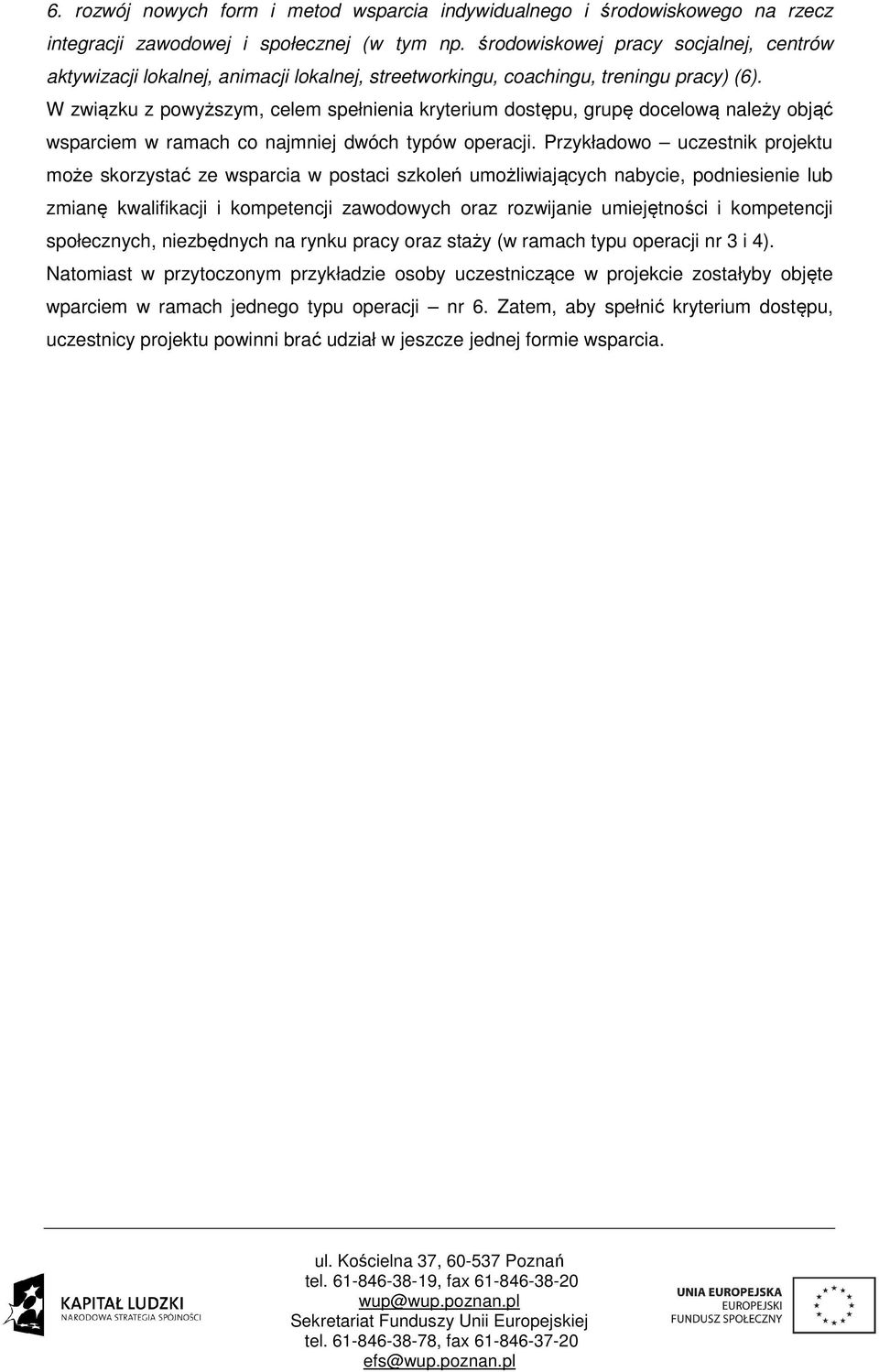 6. rozwój nowych form i metod wsparcia indywidualnego i środowiskowego na rzecz integracji zawodowej i społecznej (w tym np. środowiskowej pracy socjalnej, centrów aktywizacji lokalnej, animacji lokalnej, streetworkingu, coachingu, treningu pracy) (6).

W związku z powyższym, celem spełnienia kryterium dostępu, grupę docelową należy objąć wsparciem w ramach co najmniej dwóch typów operacji. Przykładowo – uczestnik projektu może skorzystać ze wsparcia w postaci szkoleń umożliwiających nabycie, podniesienie lub zmianę kwalifikacji i kompetencji zawodowych oraz rozwijanie umiejętności i kompetencji społecznych, niezbędnych na rynku pracy oraz staży (w ramach typu operacji nr 3 i 4). Natomiast w przytoczonym przykładzie osoby uczestniczące w projekcie zostałyby objęte wparciem w ramach jednego typu operacji – nr 6. Zatem, aby spełnić kryterium dostępu, uczestnicy projektu powinni brać udział w jeszcze jednej formie wsparcia.

KAPITAŁ LUDZKI
NARODOWA STRATEGIA SPÓJNOŚCI

ul. Kościelna 37, 60-537 Poznań
tel. 61-846-38-19, fax 61-846-38-20
wup@wup.poznan.pl
Sekretariat Funduszy Unii Europejskiej
tel. 61-846-38-78, fax 61-846-37-20
efs@wup.poznan.pl

UNIA EUROPEJSKA
EUROPEJSKI
FUNDUSZ SPOŁECZNY